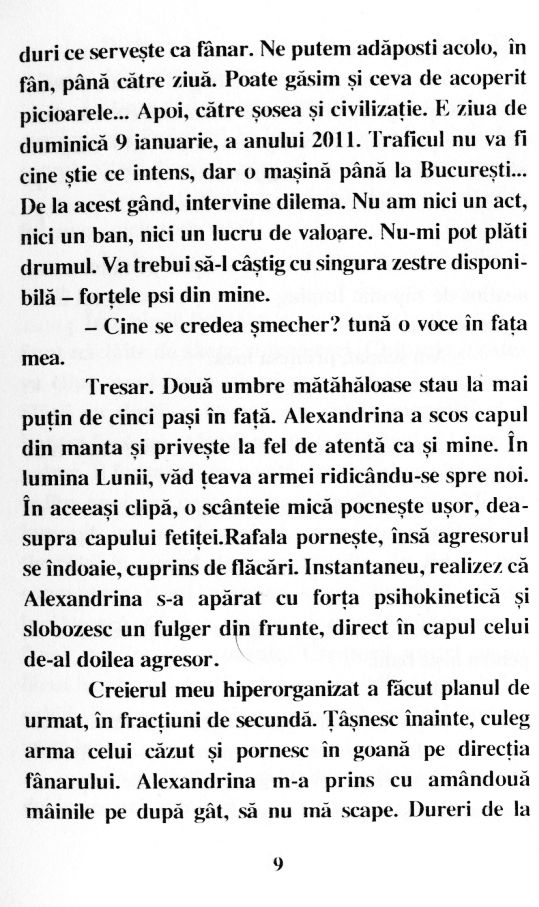 duri ce servește ca fânar. Ne putem adăposti acolo, în fân, până către ziuă. Poate găsim și ceva de acoperit picioarele... Apoi, către șosea și civilizație. E ziua de duminică 9 ianuarie, a anului 2011. Traficul nu va fi cine știe ce intens, dar o mașină până la București... De la acest gând, intervine dilema. Nu am nici un act, nici un ban, nici un lucru de valoare. Nu-mi pot plăti drumul. Va trebui să-l câștig cu singura zestre disponibilă – forțele psi din mine.

– Cine se credea șmecher? tună o voce în fața mea.

Tresar. Două umbre mătăhăloase stau la mai puțin de cinci pași în față. Alexandrina a scos capul din manta și privește la fel de atentă ca și mine. În lumina Lunii, văd țeava armei ridicându-se spre noi. În aceeași clipă, o scânteie mică pocnește ușor, deasupra capului fetiței.Rafala pornește, însă agresorul se îndoaie, cuprins de flăcări. Instantaneu, realizez că Alexandrina s-a apărat cu forța psihokinetică și slobozesc un fulger din frunte, direct în capul celui de-al doilea agresor.

Creierul meu hiperorganizat a făcut planul de urmat, în fracțiuni de secundă. Țâșnesc înainte, culeg arma celui căzut și pornesc în goană pe direcția fânarului. Alexandrina m-a prins cu amândouă mâinile pe după gât, să nu mă scape. Dureri de la

9